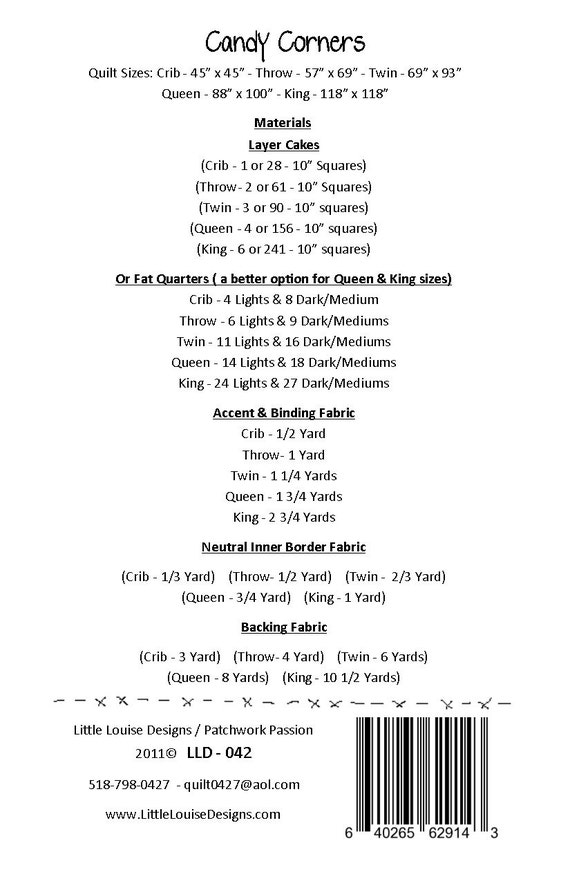 Candy Corners

Quilt Sizes: Crib - 45" x 45" - Throw - 57" x 69" - Twin - 69" x 93"
Queen - 88" x 100" - King - 118" x 118"

Materials

Layer Cakes

(Crib - 1 or 28 - 10" Squares)
(Throw- 2 or 61 - 10" Squares)
(Twin - 3 or 90 - 10" squares)
(Queen - 4 or 156 - 10" squares)
(King - 6 or 241 - 10" squares)

Or Fat Quarters ( a better option for Queen & King sizes)

Crib - 4 Lights & 8 Dark/Medium
Throw - 6 Lights & 9 Dark/Mediums
Twin - 11 Lights & 16 Dark/Mediums
Queen - 14 Lights & 18 Dark/Mediums
King - 24 Lights & 27 Dark/Mediums

Accent & Binding Fabric

Crib - 1/2 Yard
Throw- 1 Yard
Twin - 1 1/4 Yards
Queen - 1 3/4 Yards
King - 2 3/4 Yards

Neutral Inner Border Fabric

(Crib - 1/3 Yard) (Throw- 1/2 Yard) (Twin - 2/3 Yard)
(Queen - 3/4 Yard) (King - 1 Yard)

Backing Fabric

(Crib - 3 Yard) (Throw- 4 Yard) (Twin - 6 Yards)
(Queen - 8 Yards) (King - 10 1/2 Yards)

Little Louise Designs / Patchwork Passion

2011© LLD - 042

518-798-0427 - quilt0427@aol.com

www.LittleLouiseDesigns.com

6 40265 62914 3